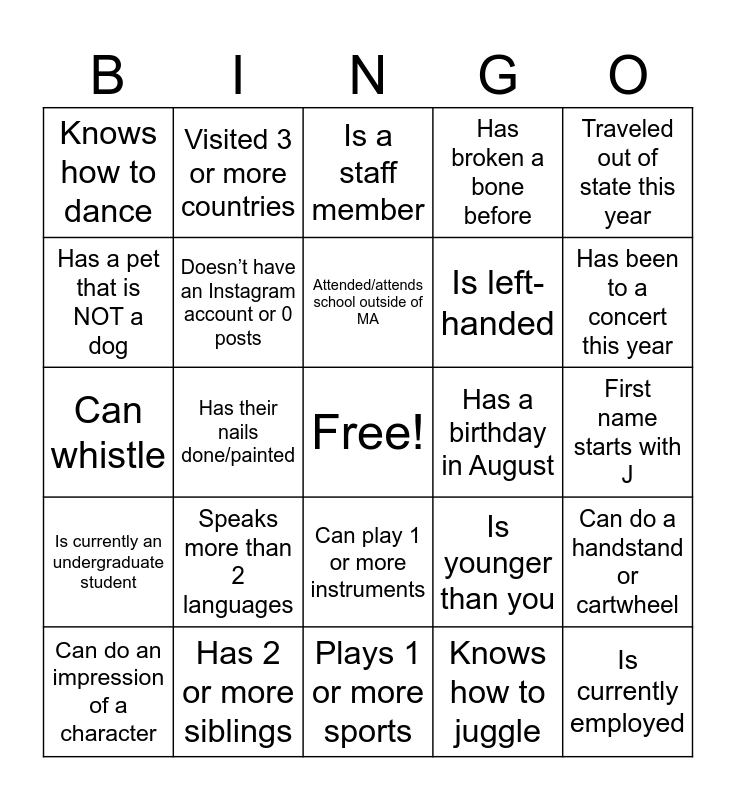 | B | I | N | G | O |
|---|---|---|---|---|
| Knows how to dance | Visited 3 or more countries | Is a staff member | Has broken a bone before | Traveled out of state this year |
| Has a pet that is NOT a dog | Doesn't have an Instagram account or 0 posts | Attended/attends school outside of MA | Is left-handed | Has been to a concert this year |
| Can whistle | Has their nails done/painted | Free! | Has a birthday in August | First name starts with J |
| Is currently an undergraduate student | Speaks more than 2 languages | Can play 1 or more instruments | Is younger than you | Can do a handstand or cartwheel |
| Can do an impression of a character | Has 2 or more siblings | Plays 1 or more sports | Knows how to juggle | Is currently employed |